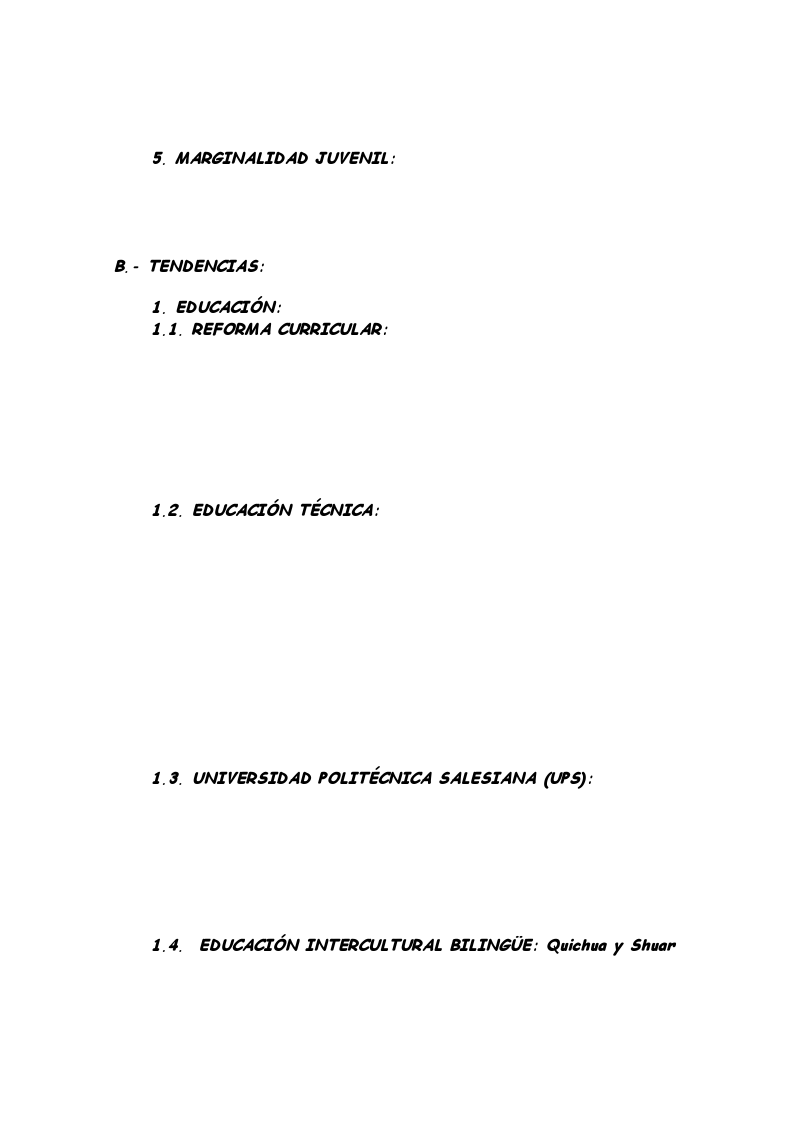 5. MARGINALIDAD JUVENIL:

B.- TENDENCIAS:

1. EDUCACIÓN:
1.1. REFORMA CURRICULAR:

1.2. EDUCACIÓN TÉCNICA:

1.3. UNIVERSIDAD POLITÉCNICA SALESIANA (UPS):

1.4. EDUCACIÓN INTERCULTURAL BILINGÜE: Quichua y Shuar